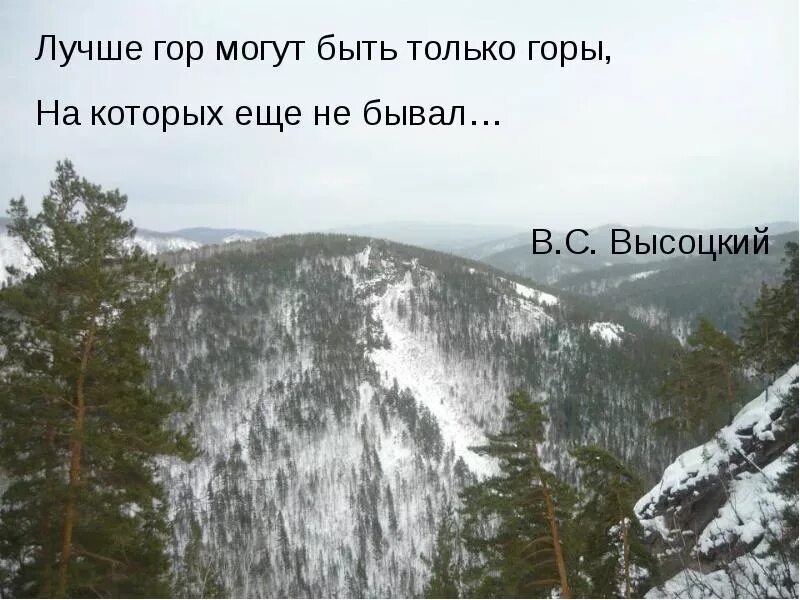 Лучше гор могут быть только горы,
На которых еще не бывал…

В.С. Высоцкий